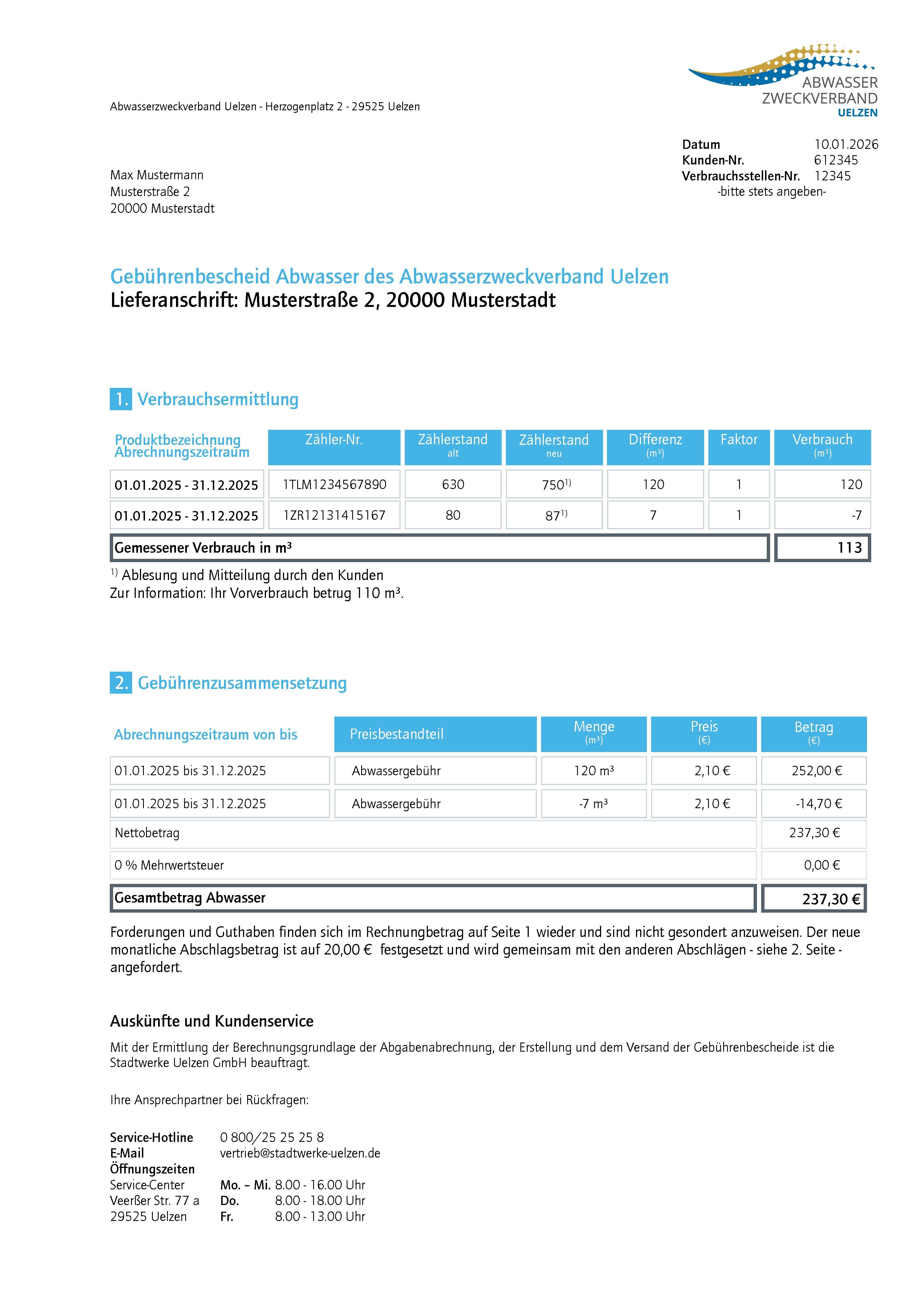 ABWASSER
ZWECKVERBAND
UELZEN

Abwasserzweckverband Uelzen - Herzogenplatz 2 - 29525 Uelzen

Datum 10.01.2026
Kunden-Nr. 612345
Verbrauchsstellen-Nr. 12345
-bitte stets angeben-

Max Mustermann
Musterstraße 2
20000 Musterstadt

Gebührenbescheid Abwasser des Abwasserzweckverband Uelzen
Lieferanschrift: Musterstraße 2, 20000 Musterstadt

1. Verbrauchsermittlung

| Produktbezeichnung Abrechnungszeitraum | Zähler-Nr. | Zählerstand alt | Zählerstand neu | Differenz (m³) | Faktor | Verbrauch (m³) |
|---|---|---|---|---|---|---|
| 01.01.2025 - 31.12.2025 | 1TLM1234567890 | 630 | 750$^{1)}$ | 120 | 1 | 120 |
| 01.01.2025 - 31.12.2025 | 1ZR12131415167 | 80 | 87$^{1)}$ | 7 | 1 | -7 |
| Gemessener Verbrauch in m³ | | | | | | 113 |

$^{1)}$ Ablesung und Mitteilung durch den Kunden
Zur Information: Ihr Vorverbrauch betrug 110 m³.

2. Gebührenzusammensetzung

| Abrechnungszeitraum von bis | Preisbestandteil | Menge (m³) | Preis (€) | Betrag (€) |
|---|---|---|---|---|
| 01.01.2025 bis 31.12.2025 | Abwassergebühr | 120 m³ | 2,10 € | 252,00 € |
| 01.01.2025 bis 31.12.2025 | Abwassergebühr | -7 m³ | 2,10 € | -14,70 € |
| Nettobetrag | | | | 237,30 € |
| 0 % Mehrwertsteuer | | | | 0,00 € |
| Gesamtbetrag Abwasser | | | | 237,30 € |

Forderungen und Guthaben finden sich im Rechnungbetrag auf Seite 1 wieder und sind nicht gesondert anzuweisen. Der neue monatliche Abschlagsbetrag ist auf 20,00 € festgesetzt und wird gemeinsam mit den anderen Abschlägen - siehe 2. Seite - angefordert.

Auskünfte und Kundenservice

Mit der Ermittlung der Berechnungsgrundlage der Abgabenabrechnung, der Erstellung und dem Versand der Gebührenbescheide ist die Stadtwerke Uelzen GmbH beauftragt.

Ihre Ansprechpartner bei Rückfragen:

Service-Hotline 0 800/25 25 25 8
E-Mail vertrieb@stadtwerke-uelzen.de
Öffnungszeiten
Service-Center Mo. – Mi. 8.00 - 16.00 Uhr
Veerßer Str. 77 a Do. 8.00 - 18.00 Uhr
29525 Uelzen Fr. 8.00 - 13.00 Uhr